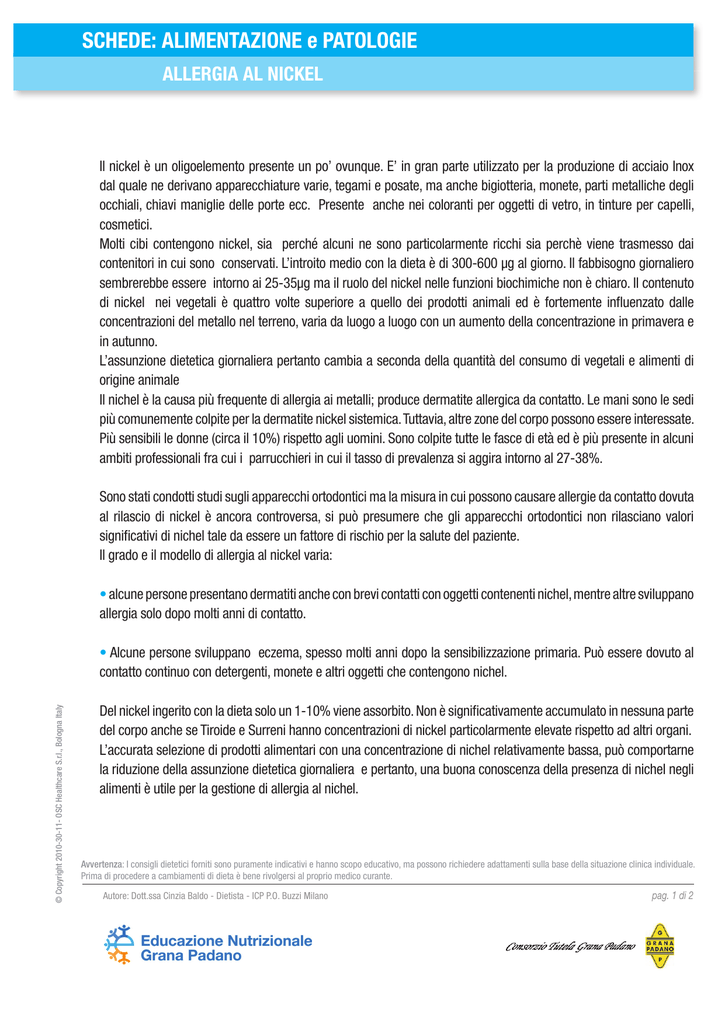 SCHEDE: ALIMENTAZIONE e PATOLOGIE

ALLERGIA AL NICKEL

Il nickel è un oligoelemento presente un po' ovunque. E' in gran parte utilizzato per la produzione di acciaio Inox dal quale ne derivano apparecchiature varie, tegami e posate, ma anche bigiotteria, monete, parti metalliche degli occhiali, chiavi maniglie delle porte ecc. Presente anche nei coloranti per oggetti di vetro, in tinture per capelli, cosmetici.
Molti cibi contengono nickel, sia perché alcuni ne sono particolarmente ricchi sia perchè viene trasmesso dai contenitori in cui sono conservati. L'introito medio con la dieta è di 300-600 µg al giorno. Il fabbisogno giornaliero sembrerebbe essere intorno ai 25-35µg ma il ruolo del nickel nelle funzioni biochimiche non è chiaro. Il contenuto di nickel nei vegetali è quattro volte superiore a quello dei prodotti animali ed è fortemente influenzato dalle concentrazioni del metallo nel terreno, varia da luogo a luogo con un aumento della concentrazione in primavera e in autunno.
L'assunzione dietetica giornaliera pertanto cambia a seconda della quantità del consumo di vegetali e alimenti di origine animale
Il nichel è la causa più frequente di allergia ai metalli; produce dermatite allergica da contatto. Le mani sono le sedi più comunemente colpite per la dermatite nickel sistemica. Tuttavia, altre zone del corpo possono essere interessate. Più sensibili le donne (circa il 10%) rispetto agli uomini. Sono colpite tutte le fasce di età ed è più presente in alcuni ambiti professionali fra cui i parrucchieri in cui il tasso di prevalenza si aggira intorno al 27-38%.

Sono stati condotti studi sugli apparecchi ortodontici ma la misura in cui possono causare allergie da contatto dovuta al rilascio di nickel è ancora controversa, si può presumere che gli apparecchi ortodontici non rilasciano valori significativi di nichel tale da essere un fattore di rischio per la salute del paziente.
Il grado e il modello di allergia al nickel varia:

• alcune persone presentano dermatiti anche con brevi contatti con oggetti contenenti nichel, mentre altre sviluppano allergia solo dopo molti anni di contatto.

• Alcune persone sviluppano eczema, spesso molti anni dopo la sensibilizzazione primaria. Può essere dovuto al contatto continuo con detergenti, monete e altri oggetti che contengono nichel.

Del nickel ingerito con la dieta solo un 1-10% viene assorbito. Non è significativamente accumulato in nessuna parte del corpo anche se Tiroide e Surreni hanno concentrazioni di nickel particolarmente elevate rispetto ad altri organi. L'accurata selezione di prodotti alimentari con una concentrazione di nichel relativamente bassa, può comportarne la riduzione della assunzione dietetica giornaliera e pertanto, una buona conoscenza della presenza di nichel negli alimenti è utile per la gestione di allergia al nichel.

© Copyright 2010-30-11 - OSC Healthcare S.r.l., Bologna Italy

Avvertenza: I consigli dietetici forniti sono puramente indicativi e hanno scopo educativo, ma possono richiedere adattamenti sulla base della situazione clinica individuale. Prima di procedere a cambiamenti di dieta è bene rivolgersi al proprio medico curante.

Autore: Dott.ssa Cinzia Baldo - Dietista - ICP P.O. Buzzi Milano

pag. 1 di 2

Educazione Nutrizionale Grana Padano

Consorzio Tutela Grana Padano

GRANA PADANO